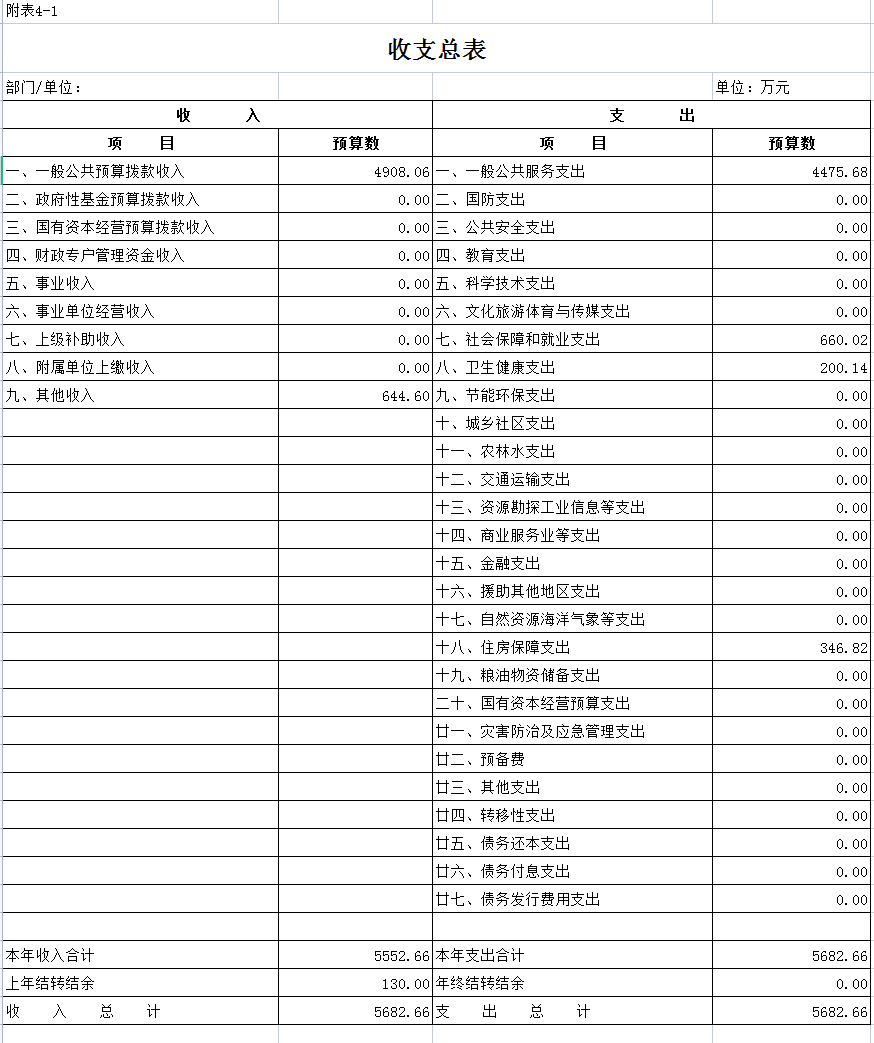 附表4-1

收支总表

部门/单位：

单位：万元

| 收 入 | | 支 出 | |
|---|---|---|---|
| 项 目 | 预算数 | 项 目 | 预算数 |
| 一、一般公共预算拨款收入 | 4908.06 | 一、一般公共服务支出 | 4475.68 |
| 二、政府性基金预算拨款收入 | 0.00 | 二、国防支出 | 0.00 |
| 三、国有资本经营预算拨款收入 | 0.00 | 三、公共安全支出 | 0.00 |
| 四、财政专户管理资金收入 | 0.00 | 四、教育支出 | 0.00 |
| 五、事业收入 | 0.00 | 五、科学技术支出 | 0.00 |
| 六、事业单位经营收入 | 0.00 | 六、文化旅游体育与传媒支出 | 0.00 |
| 七、上级补助收入 | 0.00 | 七、社会保障和就业支出 | 660.02 |
| 八、附属单位上缴收入 | 0.00 | 八、卫生健康支出 | 200.14 |
| 九、其他收入 | 644.60 | 九、节能环保支出 | 0.00 |
| | | 十、城乡社区支出 | 0.00 |
| | | 十一、农林水支出 | 0.00 |
| | | 十二、交通运输支出 | 0.00 |
| | | 十三、资源勘探工业信息等支出 | 0.00 |
| | | 十四、商业服务业等支出 | 0.00 |
| | | 十五、金融支出 | 0.00 |
| | | 十六、援助其他地区支出 | 0.00 |
| | | 十七、自然资源海洋气象等支出 | 0.00 |
| | | 十八、住房保障支出 | 346.82 |
| | | 十九、粮油物资储备支出 | 0.00 |
| | | 二十、国有资本经营预算支出 | 0.00 |
| | | 廿一、灾害防治及应急管理支出 | 0.00 |
| | | 廿二、预备费 | 0.00 |
| | | 廿三、其他支出 | 0.00 |
| | | 廿四、转移性支出 | 0.00 |
| | | 廿五、债务还本支出 | 0.00 |
| | | 廿六、债务付息支出 | 0.00 |
| | | 廿七、债务发行费用支出 | 0.00 |
| | | | |
| 本年收入合计 | 5552.66 | 本年支出合计 | 5682.66 |
| 上年结转结余 | 130.00 | 年终结转结余 | 0.00 |
| 收 入 总 计 | 5682.66 | 支 出 总 计 | 5682.66 |